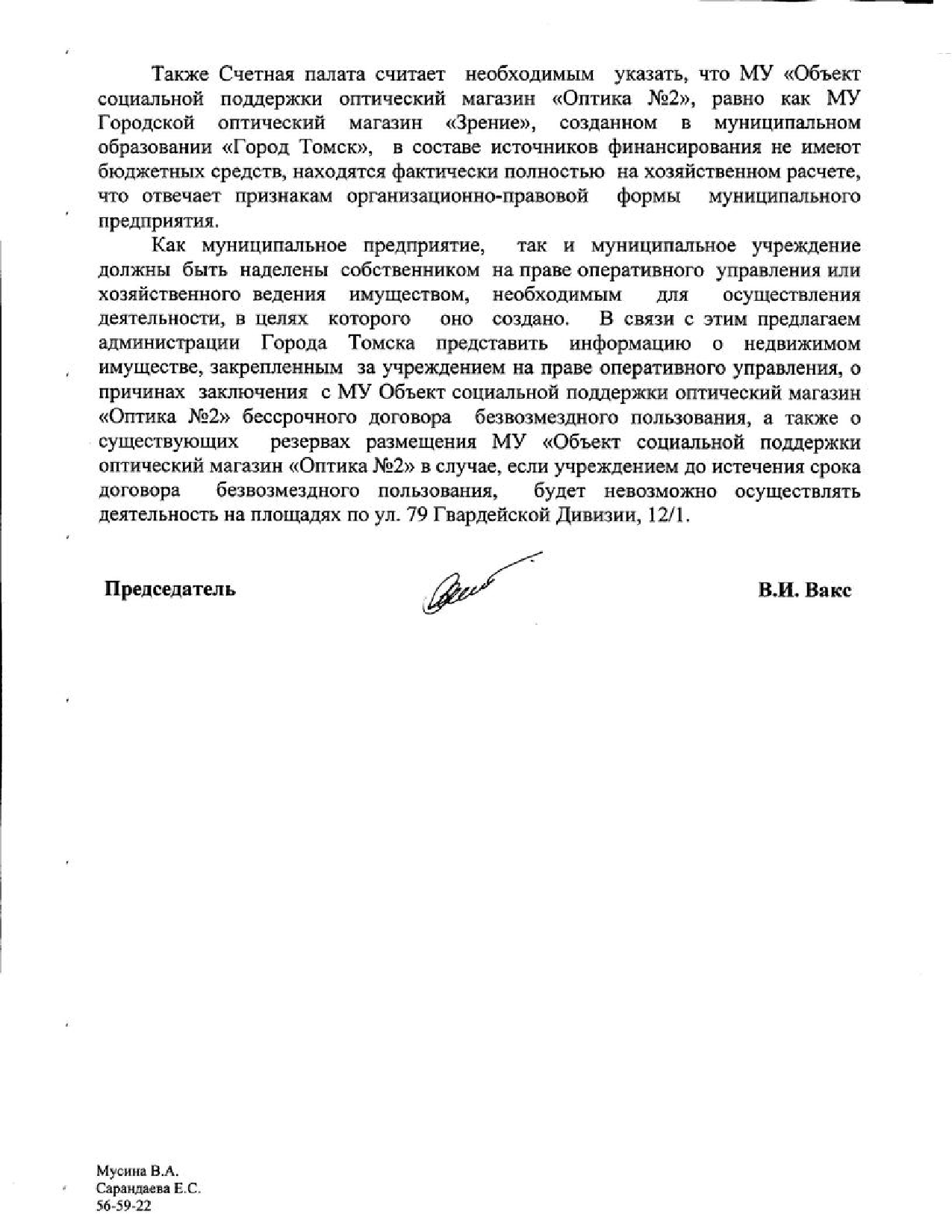 Также Счетная палата считает необходимым указать, что МУ «Объект социальной поддержки оптический магазин «Оптика №2», равно как МУ Городской оптический магазин «Зрение», созданном в муниципальном образовании «Город Томск», в составе источников финансирования не имеют бюджетных средств, находятся фактически полностью на хозяйственном расчете, что отвечает признакам организационно-правовой формы муниципального предприятия.

Как муниципальное предприятие, так и муниципальное учреждение должны быть наделены собственником на праве оперативного управления или хозяйственного ведения имуществом, необходимым для осуществления деятельности, в целях которого оно создано. В связи с этим предлагаем администрации Города Томска представить информацию о недвижимом имуществе, закрепленным за учреждением на праве оперативного управления, о причинах заключения с МУ Объект социальной поддержки оптический магазин «Оптика №2» бессрочного договора безвозмездного пользования, а также о существующих резервах размещения МУ «Объект социальной поддержки оптический магазин «Оптика №2» в случае, если учреждением до истечения срока договора безвозмездного пользования, будет невозможно осуществлять деятельность на площадях по ул. 79 Гвардейской Дивизии, 12/1.

Председатель

В.И. Вакс

Мусина В.А.
Сарандаева Е.С.
56-59-22